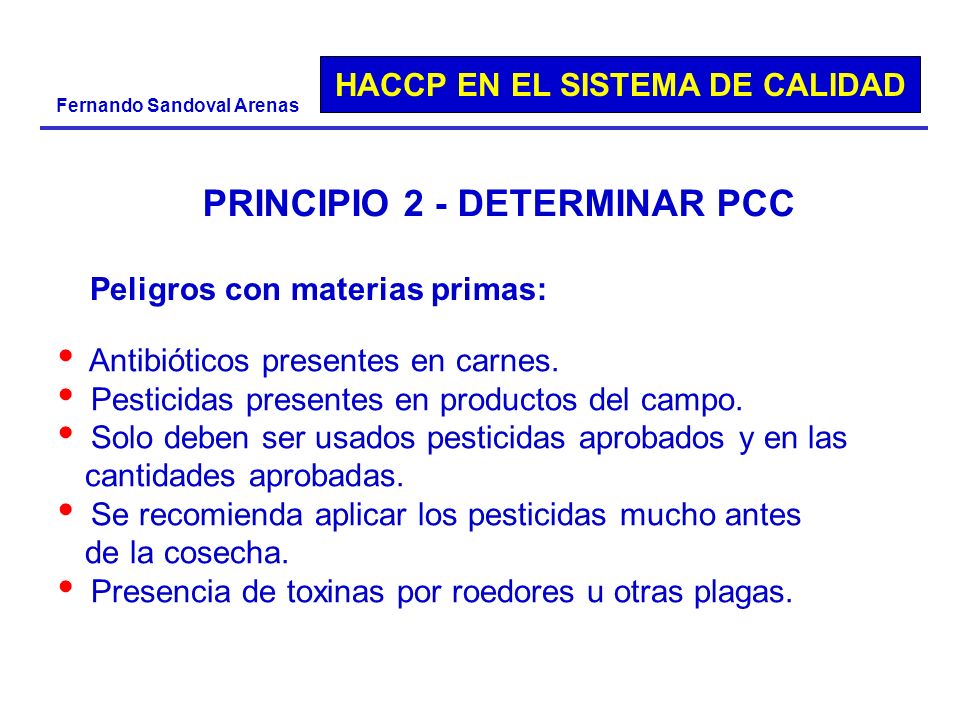 Fernando Sandoval Arenas

HACCP EN EL SISTEMA DE CALIDAD

PRINCIPIO 2 - DETERMINAR PCC

Peligros con materias primas:

• Antibióticos presentes en carnes.
• Pesticidas presentes en productos del campo.
• Solo deben ser usados pesticidas aprobados y en las cantidades aprobadas.
• Se recomienda aplicar los pesticidas mucho antes de la cosecha.
• Presencia de toxinas por roedores u otras plagas.